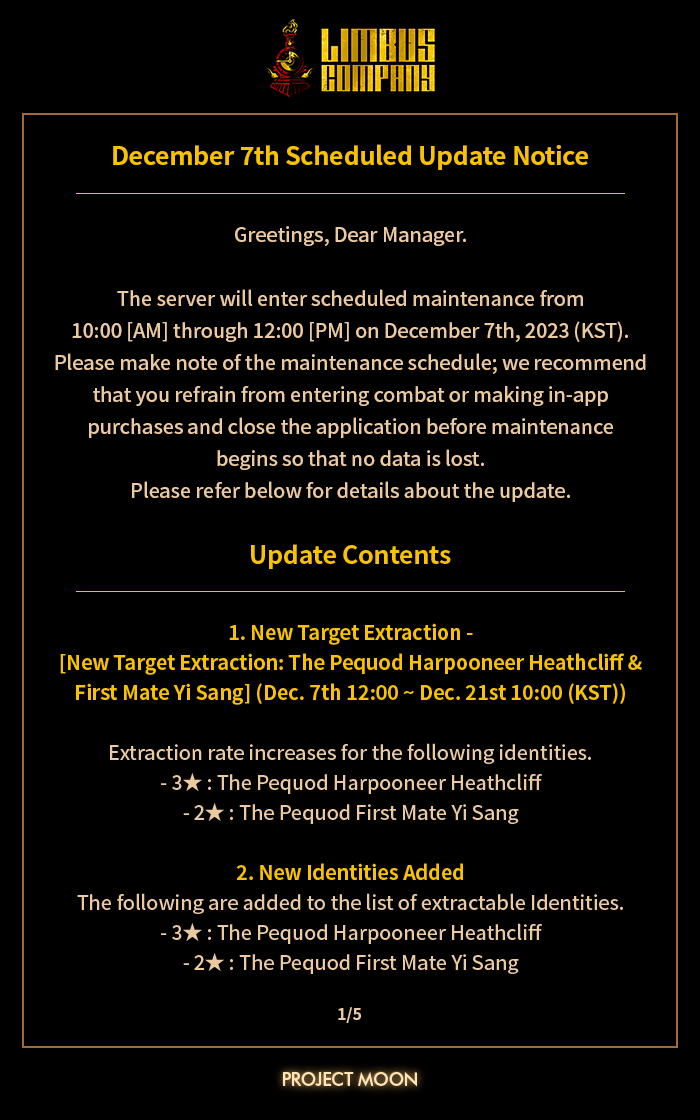 LIMBUS COMPANY

December 7th Scheduled Update Notice

Greetings, Dear Manager.

The server will enter scheduled maintenance from 10:00 [AM] through 12:00 [PM] on December 7th, 2023 (KST). Please make note of the maintenance schedule; we recommend that you refrain from entering combat or making in-app purchases and close the application before maintenance begins so that no data is lost. Please refer below for details about the update.

Update Contents

1. New Target Extraction - [New Target Extraction: The Pequod Harpooneer Heathcliff & First Mate Yi Sang] (Dec. 7th 12:00 ~ Dec. 21st 10:00 (KST))

Extraction rate increases for the following identities.
- 3★ : The Pequod Harpooneer Heathcliff
- 2★ : The Pequod First Mate Yi Sang

2. New Identities Added
The following are added to the list of extractable Identities.
- 3★ : The Pequod Harpooneer Heathcliff
- 2★ : The Pequod First Mate Yi Sang

1/5

PROJECT MOON